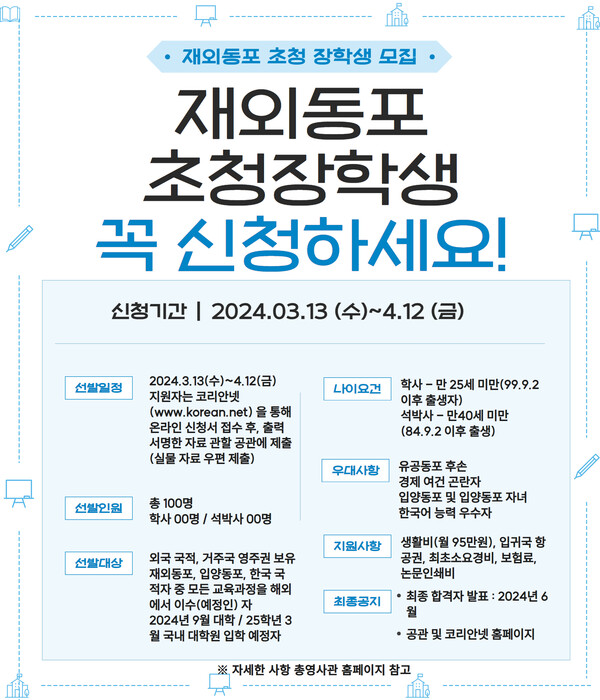 • 재외동포 초청 장학생 모집 •

재외동포 초청장학생 꼭 신청하세요!

신청기간 | 2024.03.13 (수)~4.12 (금)

선발일정
2024.3.13(수)~4.12(금) 지원자는 코리안넷 (www.korean.net) 을 통해 온라인 신청서 접수 후, 출력 서명한 자료 관할 공관에 제출 (실물 자료 우편 제출)

선발인원
총 100명
학사 00명 / 석박사 00명

선발대상
외국 국적, 거주국 영주권 보유 재외동포, 입양동포, 한국 국적자 중 모든 교육과정을 해외에서 이수(예정인) 자
2024년 9월 대학 / 25학년 3월 국내 대학원 입학 예정자

나이요건
학사 – 만 25세 미만(99.9.2 이후 출생자)
석박사 – 만40세 미만 (84.9.2 이후 출생)

우대사항
유공동포 후손
경제 여건 곤란자
입양동포 및 입양동포 자녀
한국어 능력 우수자

지원사항
생활비(월 95만원), 입귀국 항공권, 최초소요경비, 보험료, 논문인쇄비

최종공지
• 최종 합격자 발표 : 2024년 6월
• 공관 및 코리안넷 홈페이지

※ 자세한 사항 총영사관 홈페이지 참고